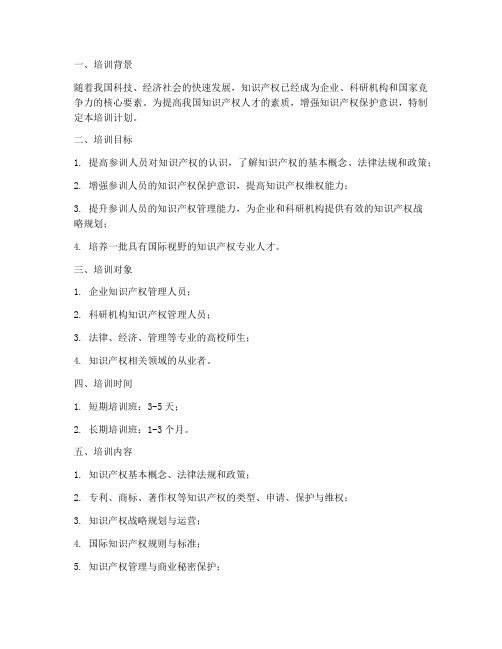 一、培训背景

随着我国科技、经济社会的快速发展，知识产权已经成为企业、科研机构和国家竞争力的核心要素。为提高我国知识产权人才的素质，增强知识产权保护意识，特制定本培训计划。

二、培训目标

1. 提高参训人员对知识产权的认识，了解知识产权的基本概念、法律法规和政策；

2. 增强参训人员的知识产权保护意识，提高知识产权维权能力；

3. 提升参训人员的知识产权管理能力，为企业和科研机构提供有效的知识产权战略规划；

4. 培养一批具有国际视野的知识产权专业人才。

三、培训对象

1. 企业知识产权管理人员；

2. 科研机构知识产权管理人员；

3. 法律、经济、管理等专业的高校师生；

4. 知识产权相关领域的从业者。

四、培训时间

1. 短期培训班：3-5 天；

2. 长期培训班：1-3 个月。

五、培训内容

1. 知识产权基本概念、法律法规和政策；

2. 专利、商标、著作权等知识产权的类型、申请、保护与维权；

3. 知识产权战略规划与运营；

4. 国际知识产权规则与标准；

5. 知识产权管理与商业秘密保护；